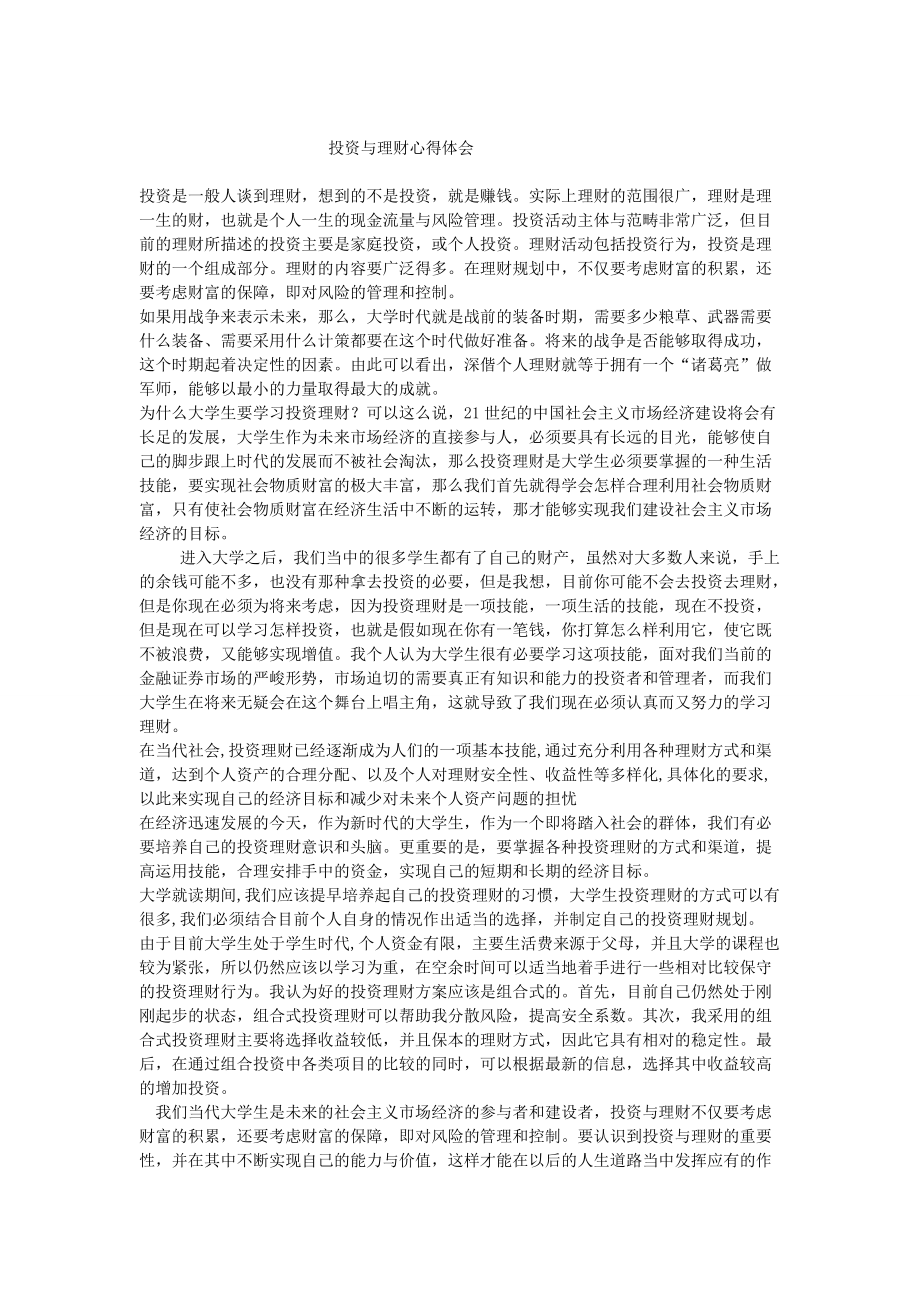 投资与理财心得体会

投资是一般人谈到理财，想到的不是投资，就是赚钱。实际上理财的范围很广，理财是理一生的财，也就是个人一生的现金流量与风险管理。投资活动主体与范畴非常广泛，但目前的理财所描述的投资主要是家庭投资，或个人投资。理财活动包括投资行为，投资是理财的一个组成部分。理财的内容要广泛得多。在理财规划中，不仅要考虑财富的积累，还要考虑财富的保障，即对风险的管理和控制。

如果用战争来表示未来，那么，大学时代就是战前的装备时期，需要多少粮草、武器需要什么装备、需要采用什么计策都要在这个时代做好准备。将来的战争是否能够取得成功，这个时期起着决定性的因素。由此可以看出，深借个人理财就等于拥有一个“诸葛亮”做军师，能够以最小的力量取得最大的成就。

为什么大学生要学习投资理财？可以这么说，21世纪的中国社会主义市场经济建设将会有长足的发展，大学生作为未来市场经济的直接参与人，必须要具有长远的目光，能够使自己的脚步跟上时代的发展而不被社会淘汰，那么投资理财是大学生必须要掌握的一种生活技能，要实现社会物质财富的极大丰富，那么我们首先就得学会怎样合理利用社会物质财富，只有使社会物质财富在经济生活中不断的运转，那才能够实现我们建设社会主义市场经济的目标。

进入大学之后，我们当中的很多学生都有了自己的财产，虽然对大多数人来说，手上的余钱可能不多，也没有那种拿去投资的必要，但是我想，目前你可能不会去投资去理财，但是你现在必须为将来考虑，因为投资理财是一项技能，一项生活的技能，现在不投资，但是现在可以学习怎样投资，也就是假如现在你有一笔钱，你打算怎么样利用它，使它既不被浪费，又能够实现增值。我个人认为大学生很有必要学习这项技能，面对我们当前的金融证券市场的严峻形势，市场迫切的需要真正有知识和能力的投资者和管理者，而我们大学生在将来无疑会在这个舞台上唱主角，这就导致了我们现在必须认真而又努力的学习理财。

在当代社会,投资理财已经逐渐成为人们的一项基本技能,通过充分利用各种理财方式和渠道，达到个人资产的合理分配、以及个人对理财安全性、收益性等多样化,具体化的要求,以此来实现自己的经济目标和减少对未来个人资产问题的担忧

在经济迅速发展的今天，作为新时代的大学生，作为一个即将踏入社会的群体，我们有必要培养自己的投资理财意识和头脑。更重要的是，要掌握各种投资理财的方式和渠道，提高运用技能，合理安排手中的资金，实现自己的短期和长期的经济目标。

大学就读期间,我们应该提早培养起自己的投资理财的习惯，大学生投资理财的方式可以有很多,我们必须结合目前个人自身的情况作出适当的选择，并制定自己的投资理财规划。

由于目前大学生处于学生时代,个人资金有限，主要生活费来源于父母，并且大学的课程也较为紧张，所以仍然应该以学习为重，在空余时间可以适当地着手进行一些相对比较保守的投资理财行为。我认为好的投资理财方案应该是组合式的。首先，目前自己仍然处于刚刚起步的状态，组合式投资理财可以帮助我分散风险，提高安全系数。其次，我采用的组合式投资理财主要将选择收益较低，并且保本的理财方式，因此它具有相对的稳定性。最后，在通过组合投资中各类项目的比较的同时，可以根据最新的信息，选择其中收益较高的增加投资。

我们当代大学生是未来的社会主义市场经济的参与者和建设者，投资与理财不仅要考虑财富的积累，还要考虑财富的保障，即对风险的管理和控制。要认识到投资与理财的重要性，并在其中不断实现自己的能力与价值，这样才能在以后的人生道路当中发挥应有的作